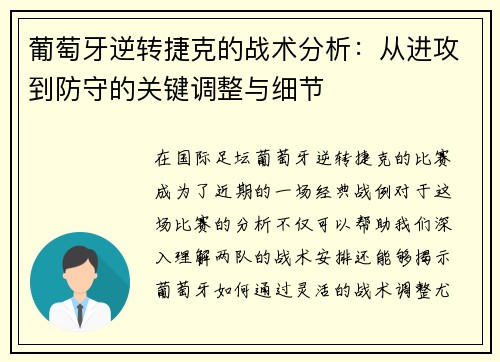 葡萄牙逆转捷克的战术分析：从进攻到防守的关键调整与细节

在国际足坛葡萄牙逆转捷克的比赛成为了近期的一场经典战例对于这场比赛的分析不仅可以帮助我们深入理解两队的战术安排还能够揭示葡萄牙如何通过灵活的战术调整尤